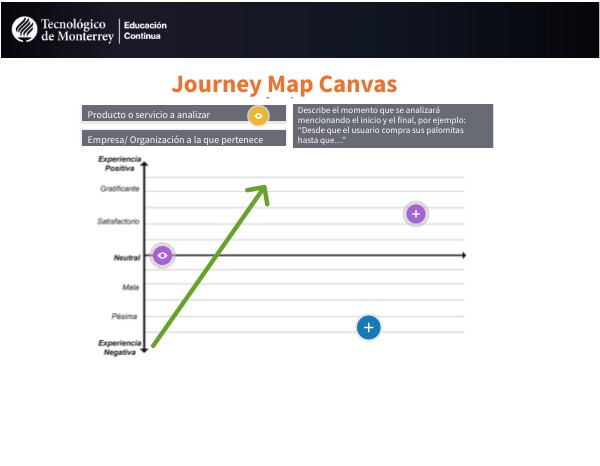 Tecnológico de Monterrey | Educación Continua

Journey Map Canvas

Producto o servicio a analizar

Empresa/ Organización a la que pertenece

Describe el momento que se analizará mencionando el inicio y el final, por ejemplo: "Desde que el usuario compra sus palomitas hasta que…"

Experiencia Positiva

Gratificante

Satisfactorio

Neutral

Mala

Pésima

Experiencia Negativa